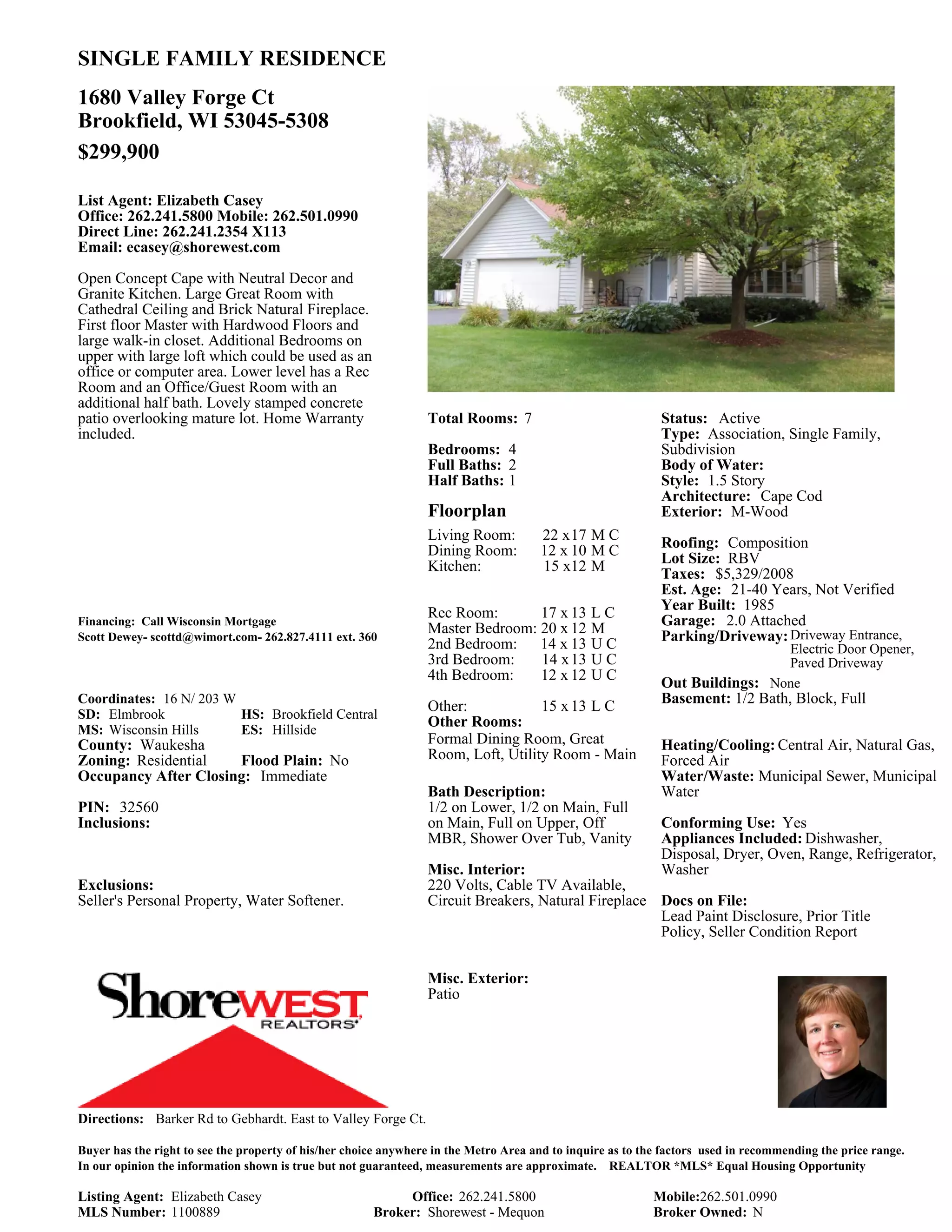 SINGLE FAMILY RESIDENCE

1680 Valley Forge Ct
Brookfield, WI 53045-5308

$299,900

List Agent: Elizabeth Casey
Office: 262.241.5800 Mobile: 262.501.0990
Direct Line: 262.241.2354 X113
Email: ecasey@shorewest.com

Open Concept Cape with Neutral Decor and Granite Kitchen. Large Great Room with Cathedral Ceiling and Brick Natural Fireplace. First floor Master with Hardwood Floors and large walk-in closet. Additional Bedrooms on upper with large loft which could be used as an office or computer area. Lower level has a Rec Room and an Office/Guest Room with an additional half bath. Lovely stamped concrete patio overlooking mature lot. Home Warranty included.

Financing: Call Wisconsin Mortgage
Scott Dewey- scottd@wimort.com- 262.827.4111 ext. 360

Coordinates: 16 N/ 203 W
SD: Elmbrook
HS: Brookfield Central
MS: Wisconsin Hills
ES: Hillside
County: Waukesha
Zoning: Residential
Flood Plain: No
Occupancy After Closing: Immediate

PIN: 32560
Inclusions:

Exclusions:
Seller's Personal Property, Water Softener.

Total Rooms: 7

Bedrooms: 4
Full Baths: 2
Half Baths: 1

Floorplan
Living Room: 22 x17 M C
Dining Room: 12 x 10 M C
Kitchen: 15 x12 M

Rec Room: 17 x 13 L C
Master Bedroom: 20 x 12 M
2nd Bedroom: 14 x 13 U C
3rd Bedroom: 14 x 13 U C
4th Bedroom: 12 x 12 U C

Other: 15 x 13 L C
Other Rooms:
Formal Dining Room, Great Room, Loft, Utility Room - Main

Bath Description:
1/2 on Lower, 1/2 on Main, Full on Main, Full on Upper, Off MBR, Shower Over Tub, Vanity

Misc. Interior:
220 Volts, Cable TV Available, Circuit Breakers, Natural Fireplace

Misc. Exterior:
Patio

Status: Active
Type: Association, Single Family, Subdivision
Body of Water:
Style: 1.5 Story
Architecture: Cape Cod
Exterior: M-Wood

Roofing: Composition
Lot Size: RBV
Taxes: $5,329/2008
Est. Age: 21-40 Years, Not Verified
Year Built: 1985
Garage: 2.0 Attached
Parking/Driveway: Driveway Entrance, Electric Door Opener, Paved Driveway

Out Buildings: None
Basement: 1/2 Bath, Block, Full

Heating/Cooling: Central Air, Natural Gas, Forced Air
Water/Waste: Municipal Sewer, Municipal Water

Conforming Use: Yes
Appliances Included: Dishwasher, Disposal, Dryer, Oven, Range, Refrigerator, Washer

Docs on File:
Lead Paint Disclosure, Prior Title Policy, Seller Condition Report

ShoreWEST REALTORS

Directions: Barker Rd to Gebhardt. East to Valley Forge Ct.

Buyer has the right to see the property of his/her choice anywhere in the Metro Area and to inquire as to the factors used in recommending the price range. In our opinion the information shown is true but not guaranteed, measurements are approximate. REALTOR *MLS* Equal Housing Opportunity

Listing Agent: Elizabeth Casey
Office: 262.241.5800
Mobile:262.501.0990
MLS Number: 1100889
Broker: Shorewest - Mequon
Broker Owned: N